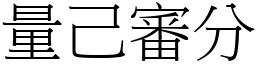 量己審分